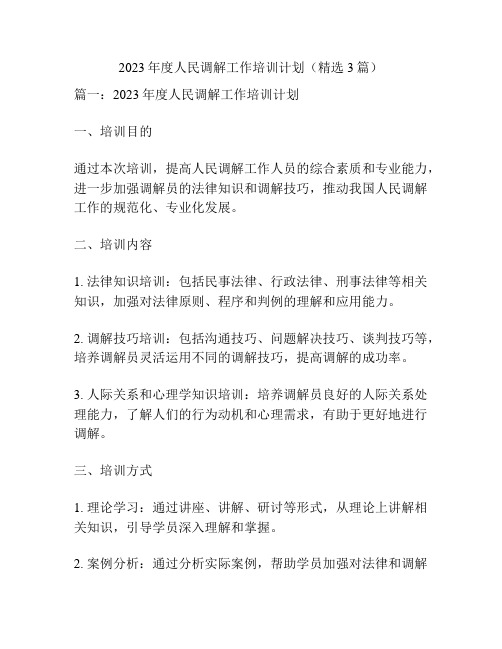 2023 年度人民调解工作培训计划（精选 3 篇）

篇一：2023 年度人民调解工作培训计划

一、培训目的

通过本次培训，提高人民调解工作人员的综合素质和专业能力，进一步加强调解员的法律知识和调解技巧，推动我国人民调解工作的规范化、专业化发展。

二、培训内容

1. 法律知识培训：包括民事法律、行政法律、刑事法律等相关知识，加强对法律原则、程序和判例的理解和应用能力。

2. 调解技巧培训：包括沟通技巧、问题解决技巧、谈判技巧等，培养调解员灵活运用不同的调解技巧，提高调解的成功率。

3. 人际关系和心理学知识培训：培养调解员良好的人际关系处理能力，了解人们的行为动机和心理需求，有助于更好地进行调解。

三、培训方式

1. 理论学习：通过讲座、讲解、研讨等形式，从理论上讲解相关知识，引导学员深入理解和掌握。

2. 案例分析：通过分析实际案例，帮助学员加强对法律和调解